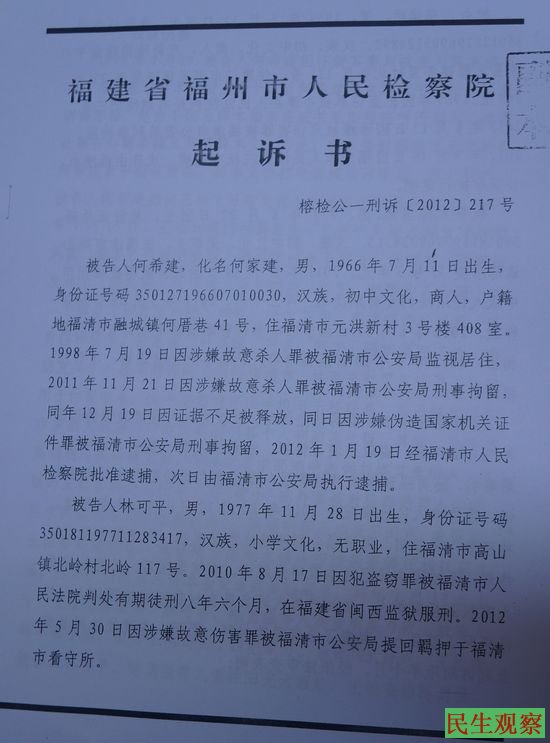 福建省福州市人民检察院

起诉书

榕检公一刑诉〔2012〕217号

被告人何希建，化名何家建，男，1966年7月11日出生，身份证号码350127196607010030，汉族，初中文化，商人，户籍地福清市融城镇何厝巷41号，住福清市元洪新村3号楼408室。1998年7月19日因涉嫌故意杀人罪被福清市公安局监视居住，2011年11月21日因涉嫌故意杀人罪被福清市公安局刑事拘留，同年12月19日因证据不足被释放，同日因涉嫌伪造国家机关证件罪被福清市公安局刑事拘留，2012年1月19日经福清市人民检察院批准逮捕，次日由福清市公安局执行逮捕。

被告人林可平，男，1977年11月28日出生，身份证号码350181197711283417，汉族，小学文化，无职业，住福清市高山镇北岭村北岭117号。2010年8月17日因犯盗窃罪被福清市人民法院判处有期徒刑八年六个月，在福建省闽西监狱服刑。2012年5月30日因涉嫌故意伤害罪被福清市公安局提回羁押于福清市看守所。

民生观察